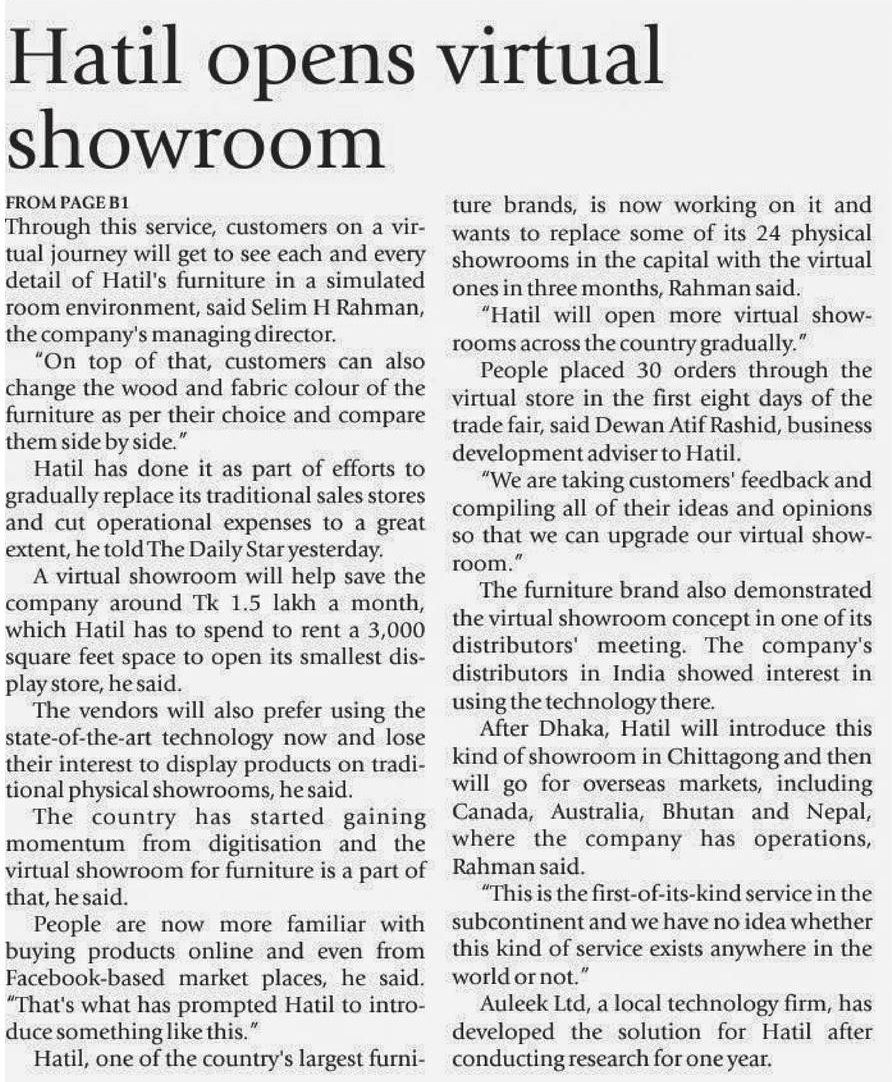 Hatil opens virtual showroom

FROM PAGE B1
Through this service, customers on a virtual journey will get to see each and every detail of Hatil's furniture in a simulated room environment, said Selim H Rahman, the company's managing director.

"On top of that, customers can also change the wood and fabric colour of the furniture as per their choice and compare them side by side."

Hatil has done it as part of efforts to gradually replace its traditional sales stores and cut operational expenses to a great extent, he told The Daily Star yesterday.

A virtual showroom will help save the company around Tk 1.5 lakh a month, which Hatil has to spend to rent a 3,000 square feet space to open its smallest display store, he said.

The vendors will also prefer using the state-of-the-art technology now and lose their interest to display products on traditional physical showrooms, he said.

The country has started gaining momentum from digitisation and the virtual showroom for furniture is a part of that, he said.

People are now more familiar with buying products online and even from Facebook-based market places, he said. "That's what has prompted Hatil to introduce something like this."

Hatil, one of the country's largest furniture brands, is now working on it and wants to replace some of its 24 physical showrooms in the capital with the virtual ones in three months, Rahman said.

"Hatil will open more virtual showrooms across the country gradually."

People placed 30 orders through the virtual store in the first eight days of the trade fair, said Dewan Atif Rashid, business development adviser to Hatil.

"We are taking customers' feedback and compiling all of their ideas and opinions so that we can upgrade our virtual showroom."

The furniture brand also demonstrated the virtual showroom concept in one of its distributors' meeting. The company's distributors in India showed interest in using the technology there.

After Dhaka, Hatil will introduce this kind of showroom in Chittagong and then will go for overseas markets, including Canada, Australia, Bhutan and Nepal, where the company has operations, Rahman said.

"This is the first-of-its-kind service in the subcontinent and we have no idea whether this kind of service exists anywhere in the world or not."

Auleek Ltd, a local technology firm, has developed the solution for Hatil after conducting research for one year.